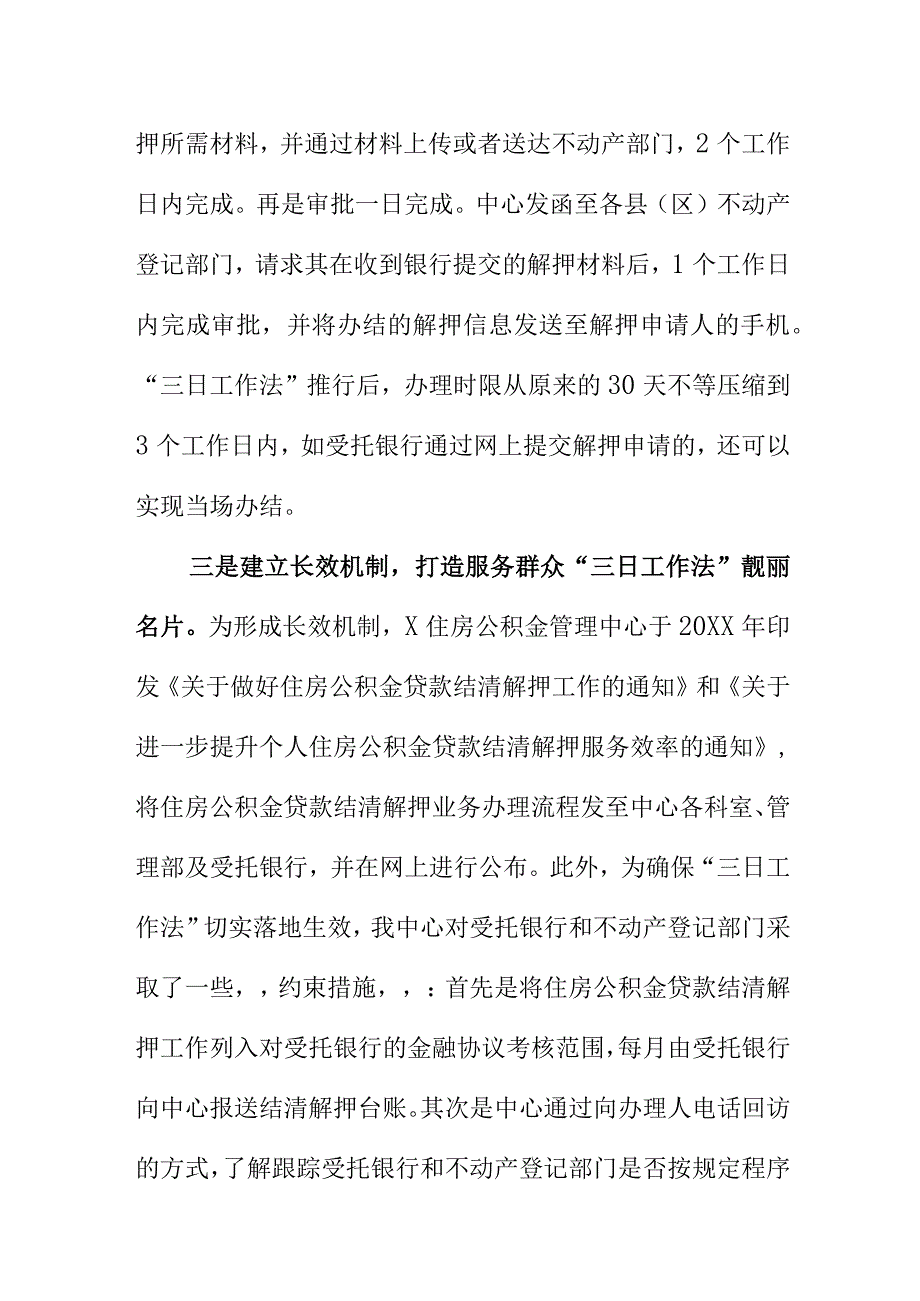 押所需材料，并通过材料上传或者送达不动产部门，2个工作日内完成。再是审批一日完成。中心发函至各县（区）不动产登记部门，请求其在收到银行提交的解押材料后，1个工作日内完成审批，并将办结的解押信息发送至解押申请人的手机。“三日工作法”推行后，办理时限从原来的30天不等压缩到3个工作日内，如受托银行通过网上提交解押申请的，还可以实现当场办结。

三是建立长效机制，打造服务群众“三日工作法”靓丽名片。为形成长效机制，X住房公积金管理中心于20XX年印发《关于做好住房公积金贷款结清解押工作的通知》和《关于进一步提升个人住房公积金贷款结清解押服务效率的通知》，将住房公积金贷款结清解押业务办理流程发至中心各科室、管理部及受托银行，并在网上进行公布。此外，为确保“三日工作法”切实落地生效，我中心对受托银行和不动产登记部门采取了一些，，约束措施，，：首先是将住房公积金贷款结清解押工作列入对受托银行的金融协议考核范围，每月由受托银行向中心报送结清解押台账。其次是中心通过向办理人电话回访的方式，了解跟踪受托银行和不动产登记部门是否按规定程序